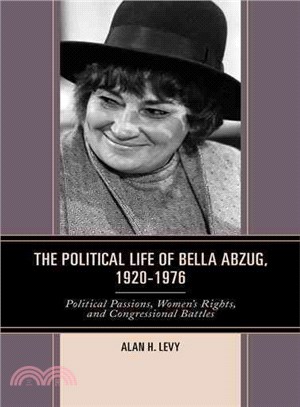 THE POLITICAL LIFE OF BELLA ABZUG, 1920–1976

Political Passions, Women's Rights, and Congressional Battles

ALAN H. LEVY